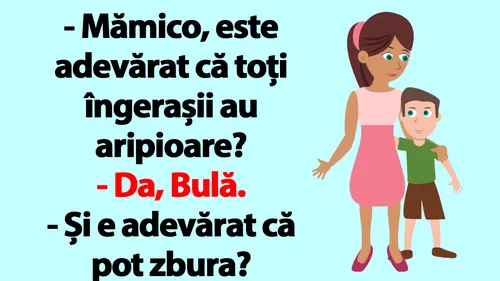 - Mămico, este adevărat că toți îngerașii au aripioare?
- Da, Bulă.
- Și e adevărat că pot zbura?